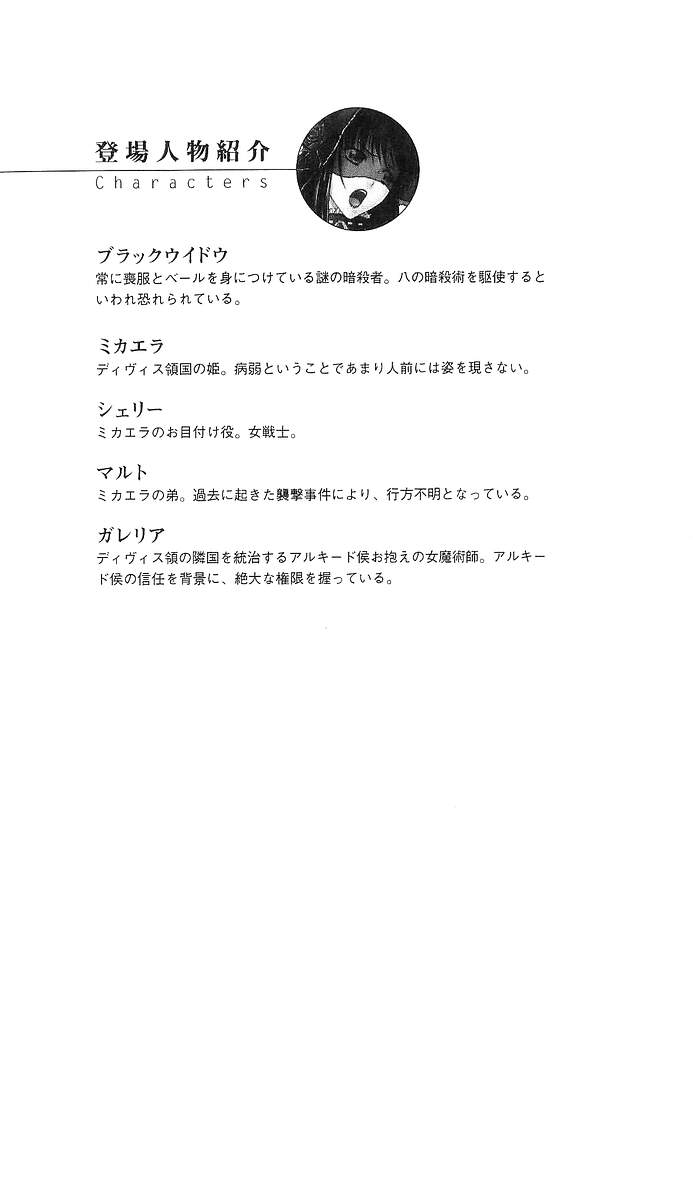 登場人物紹介
Characters

ブラックウイドウ
常に喪服とベールを身につけている謎の暗殺者。八の暗殺術を駆使するといわれ恐れられている。

ミカエラ
ディヴィス領国の姫。病弱ということであまり人前には姿を現さない。

シェリー
ミカエラのお目付け役。女戦士。

マルト
ミカエラの弟。過去に起きた襲撃事件により、行方不明となっている。

ガレリア
ディヴィス領の隣国を統治するアルキード侯お抱えの女魔術師。アルキード侯の信任を背景に、絶大な権限を握っている。